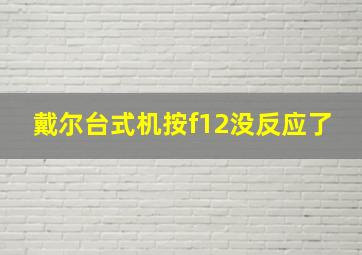 戴尔台式机按f12没反应了